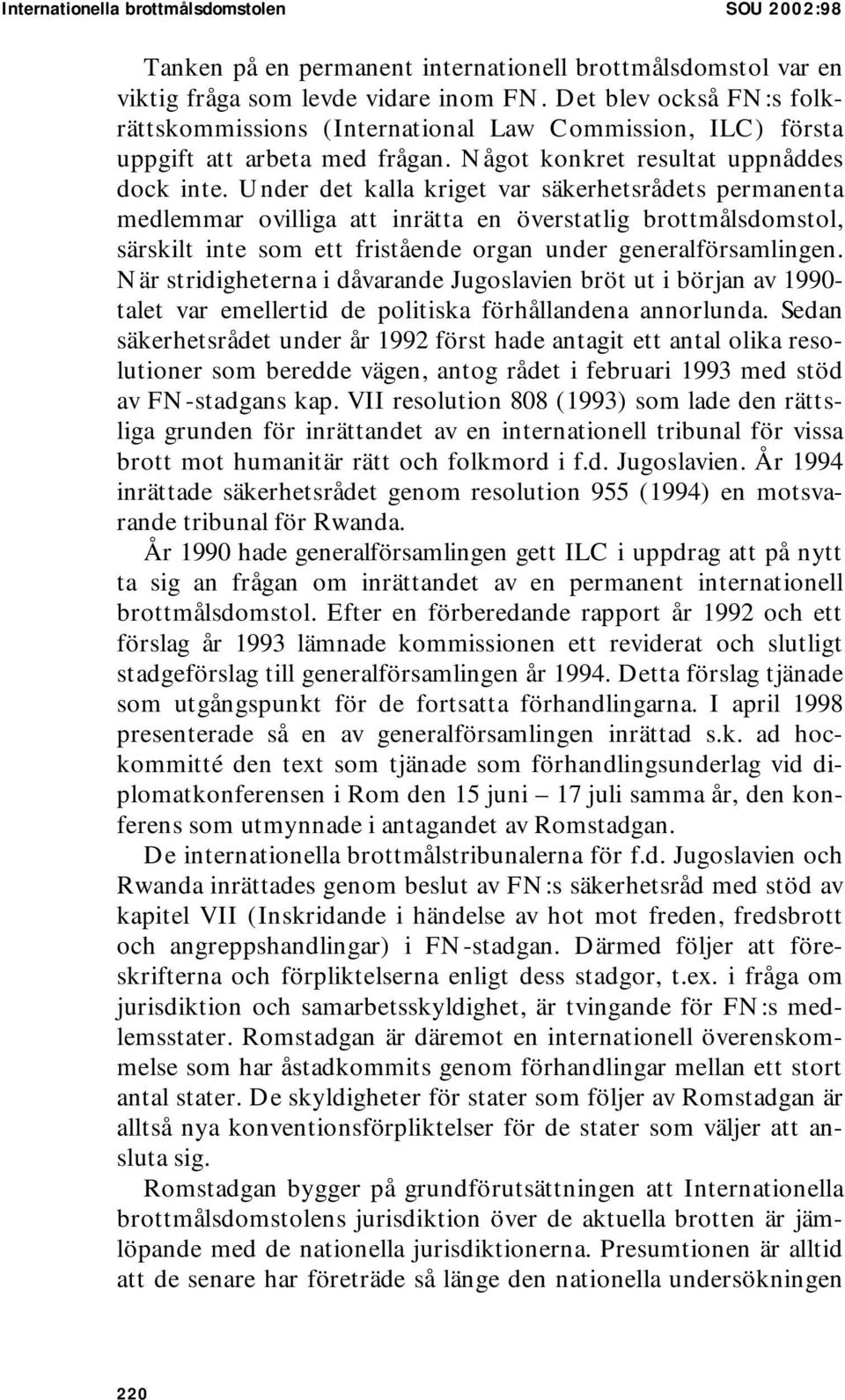 Internationella brottmålsdomstolen SOU 2002:98

Tanken på en permanent internationell brottmålsdomstol var en viktig fråga som levde vidare inom FN. Det blev också FN:s folkrättskommissions (International Law Commission, ILC) första uppgift att arbeta med frågan. Något konkret resultat uppnåddes dock inte. Under det kalla kriget var säkerhetsrådets permanenta medlemmar ovilliga att inrätta en överstatlig brottmålsdomstol, särskilt inte som ett fristående organ under generalförsamlingen. När stridigheterna i dåvarande Jugoslavien bröt ut i början av 1990-talet var emellertid de politiska förhållandena annorlunda. Sedan säkerhetsrådet under år 1992 först hade antagit ett antal olika resolutioner som beredde vägen, antog rådet i februari 1993 med stöd av FN-stadgans kap. VII resolution 808 (1993) som lade den rättsliga grunden för inrättandet av en internationell tribunal för vissa brott mot humanitär rätt och folkmord i f.d. Jugoslavien. År 1994 inrättade säkerhetsrådet genom resolution 955 (1994) en motsvarande tribunal för Rwanda.

År 1990 hade generalförsamlingen gett ILC i uppdrag att på nytt ta sig an frågan om inrättandet av en permanent internationell brottmålsdomstol. Efter en förberedande rapport år 1992 och ett förslag år 1993 lämnade kommissionen ett reviderat och slutligt stadgeförslag till generalförsamlingen år 1994. Detta förslag tjänade som utgångspunkt för de fortsatta förhandlingarna. I april 1998 presenterade så en av generalförsamlingen inrättad s.k. ad hoc-kommitté den text som tjänade som förhandlingsunderlag vid diplomatkonferensen i Rom den 15 juni – 17 juli samma år, den konferens som utmynnade i antagandet av Romstadgan.

De internationella brottmålstribunalerna för f.d. Jugoslavien och Rwanda inrättades genom beslut av FN:s säkerhetsråd med stöd av kapitel VII (Inskridande i händelse av hot mot freden, fredsbrott och angreppshandlingar) i FN-stadgan. Därmed följer att föreskrifterna och förpliktelserna enligt dess stadgor, t.ex. i fråga om jurisdiktion och samarbetsskyldighet, är tvingande för FN:s medlemsstater. Romstadgan är däremot en internationell överenskommelse som har åstadkommits genom förhandlingar mellan ett stort antal stater. De skyldigheter för stater som följer av Romstadgan är alltså nya konventionsförpliktelser för de stater som väljer att ansluta sig.

Romstadgan bygger på grundförutsättningen att Internationella brottmålsdomstolens jurisdiktion över de aktuella brotten är jämlöpande med de nationella jurisdiktionerna. Presumtionen är alltid att de senare har företräde så länge den nationella undersökningen

220